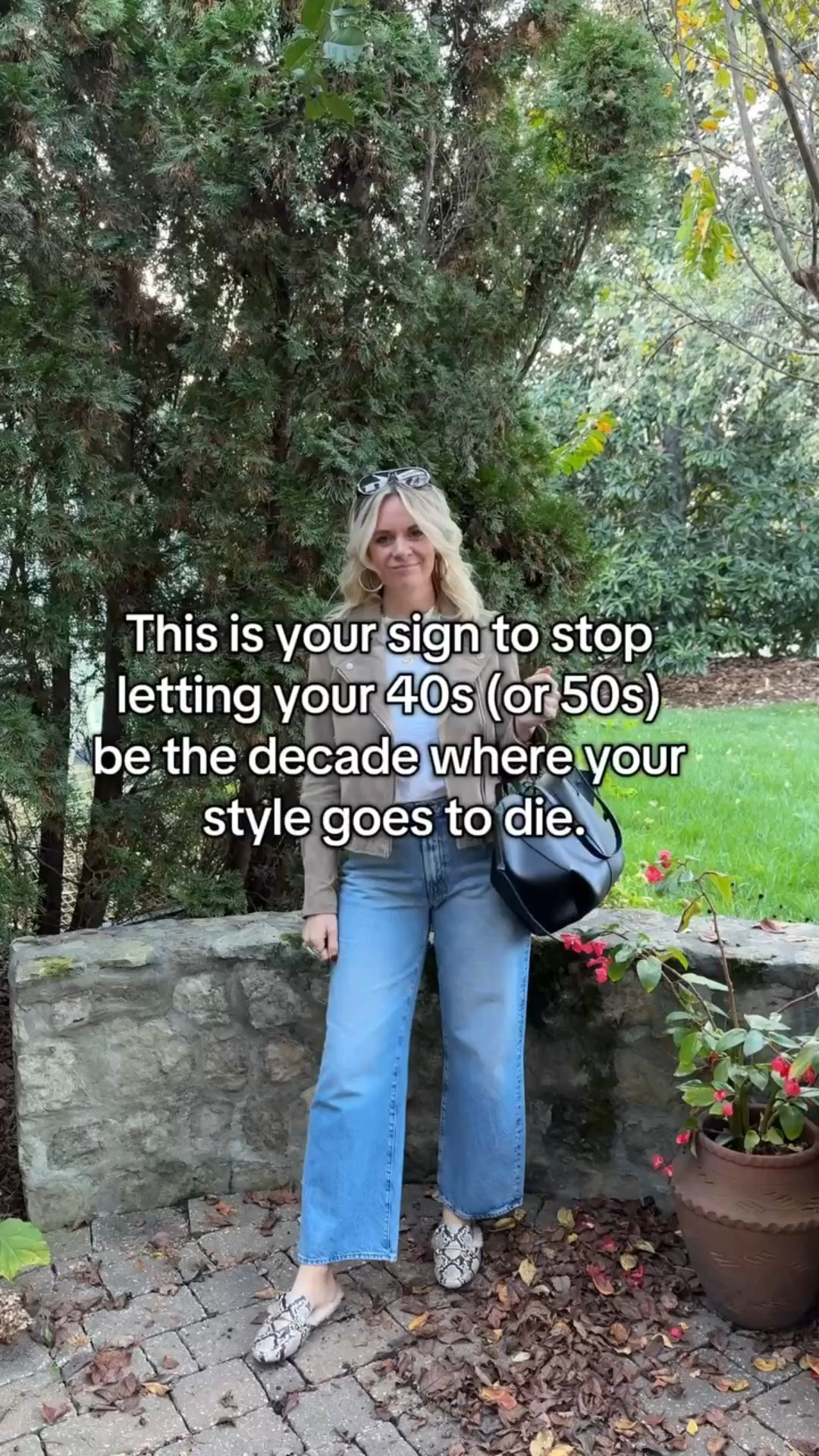 This is your sign to stop letting your 40s (or 50s) be the decade where your style goes to die.